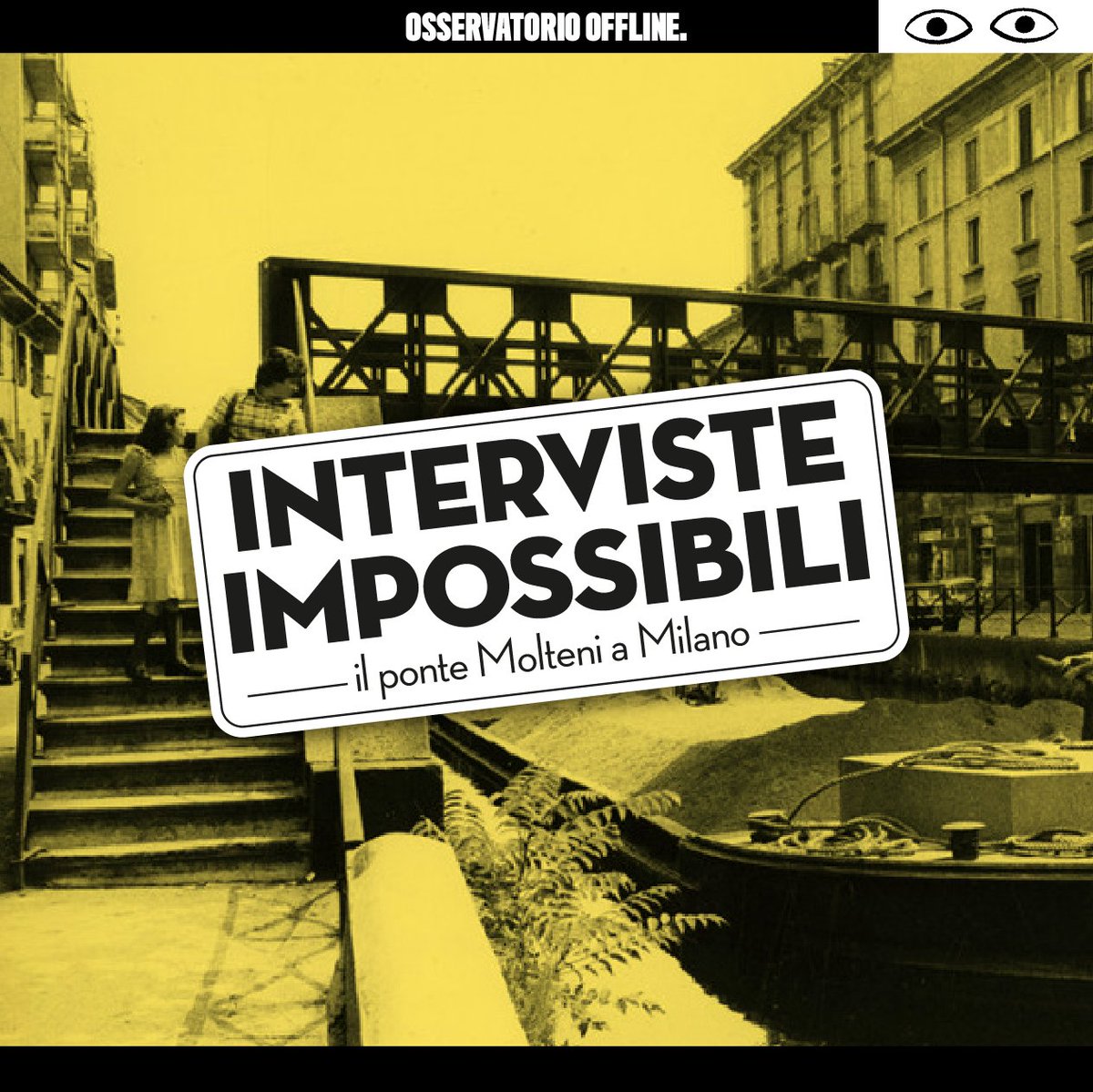 OSSERVATORIO OFFLINE.

INTERVISTE IMPOSSIBILI

il ponte Molteni a Milano